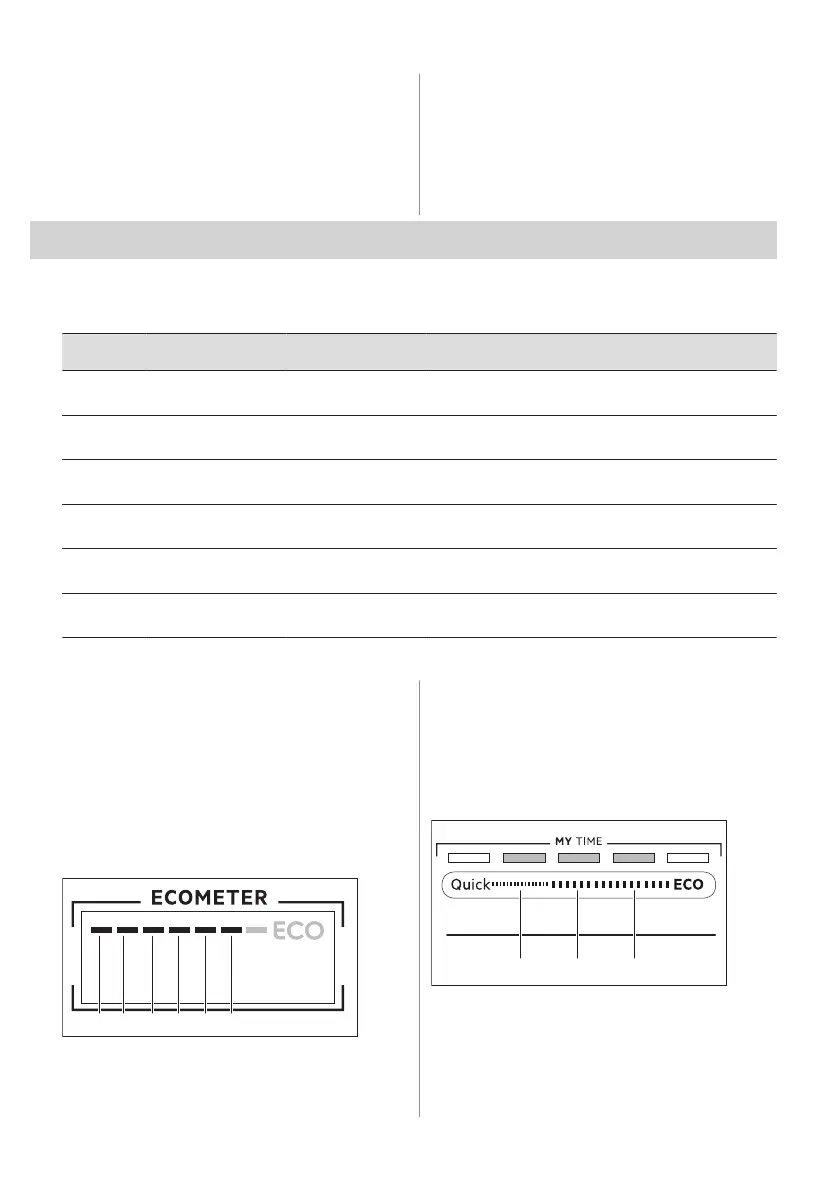 ECOMETER

ECO

MY TIME

Quick

ECO